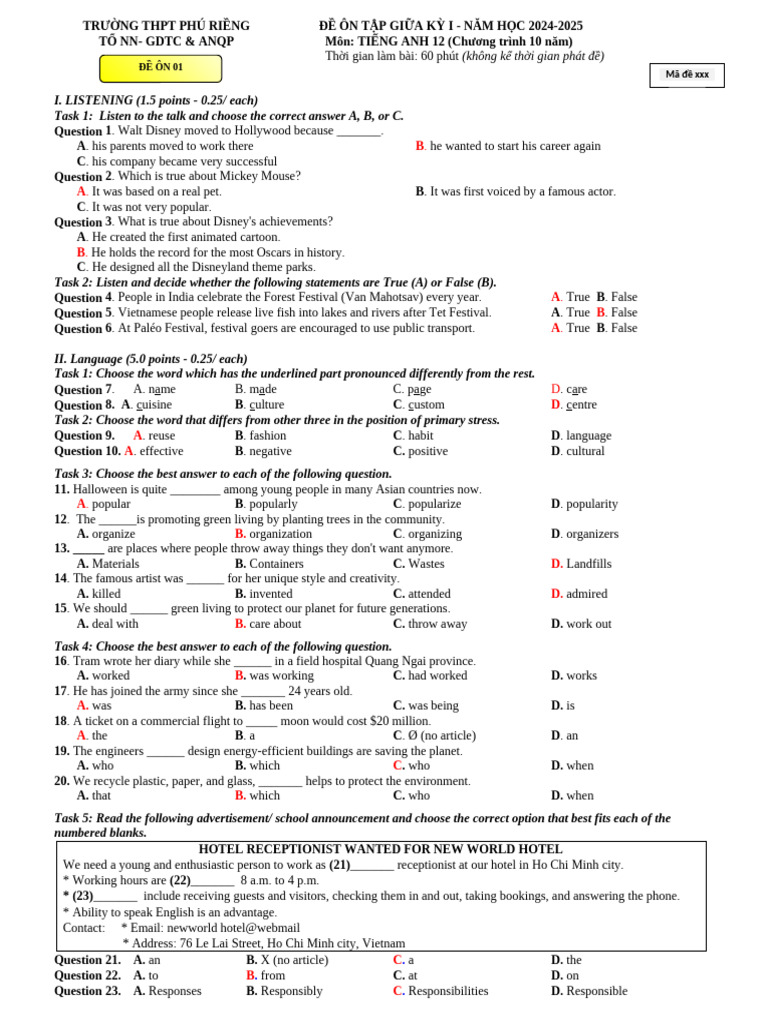 TRƯỜNG THPT PHÚ RIỀNG
TỔ NN- GDTC & ANQP

ĐỀ ÔN 01

ĐỀ ÔN TẬP GIỮA KỲ I - NĂM HỌC 2024-2025
Môn: TIẾNG ANH 12 (Chương trình 10 năm)
Thời gian làm bài: 60 phút (không kể thời gian phát đề)

Mã đề xxx

I. LISTENING (1.5 points - 0.25/ each)
Task 1: Listen to the talk and choose the correct answer A, B, or C.
Question 1. Walt Disney moved to Hollywood because _______.
A. his parents moved to work there
B. he wanted to start his career again
C. his company became very successful
Question 2. Which is true about Mickey Mouse?
A. It was based on a real pet.
B. It was first voiced by a famous actor.
C. It was not very popular.
Question 3. What is true about Disney's achievements?
A. He created the first animated cartoon.
B. He holds the record for the most Oscars in history.
C. He designed all the Disneyland theme parks.
Task 2: Listen and decide whether the following statements are True (A) or False (B).
Question 4. People in India celebrate the Forest Festival (Van Mahotsav) every year. A. True B. False
Question 5. Vietnamese people release live fish into lakes and rivers after Tet Festival. A. True B. False
Question 6. At Paléo Festival, festival goers are encouraged to use public transport. A. True B. False

II. Language (5.0 points - 0.25/ each)
Task 1: Choose the word which has the underlined part pronounced differently from the rest.
Question 7. A. name B. made C. page D. care
Question 8. A. cuisine B. culture C. custom D. centre
Task 2: Choose the word that differs from other three in the position of primary stress.
Question 9. A. reuse B. fashion C. habit D. language
Question 10. A. effective B. negative C. positive D. cultural
Task 3: Choose the best answer to each of the following question.
11. Halloween is quite ________ among young people in many Asian countries now.
A. popular B. popularly C. popularize D. popularity
12. The ______is promoting green living by planting trees in the community.
A. organize B. organization C. organizing D. organizers
13. _____ are places where people throw away things they don't want anymore.
A. Materials B. Containers C. Wastes D. Landfills
14. The famous artist was ______ for her unique style and creativity.
A. killed B. invented C. attended D. admired
15. We should ______ green living to protect our planet for future generations.
A. deal with B. care about C. throw away D. work out
Task 4: Choose the best answer to each of the following question.
16. Tram wrote her diary while she ______ in a field hospital Quang Ngai province.
A. worked B. was working C. had worked D. works
17. He has joined the army since she _______ 24 years old.
A. was B. has been C. was being D. is
18. A ticket on a commercial flight to _____ moon would cost $20 million.
A. the B. a C. Ø (no article) D. an
19. The engineers ______ design energy-efficient buildings are saving the planet.
A. who B. which C. who D. when
20. We recycle plastic, paper, and glass, _______ helps to protect the environment.
A. that B. which C. who D. when
Task 5: Read the following advertisement/ school announcement and choose the correct option that best fits each of the numbered blanks.
HOTEL RECEPTIONIST WANTED FOR NEW WORLD HOTEL
We need a young and enthusiastic person to work as (21)_______ receptionist at our hotel in Ho Chi Minh city.
* Working hours are (22)_______ 8 a.m. to 4 p.m.
* (23)_______ include receiving guests and visitors, checking them in and out, taking bookings, and answering the phone.
* Ability to speak English is an advantage.
Contact: * Email: newworld hotel@webmail
* Address: 76 Le Lai Street, Ho Chi Minh city, Vietnam
Question 21. A. an B. X (no article) C. a D. the
Question 22. A. to B. from C. at D. on
Question 23. A. Responses B. Responsibly C. Responsibilities D. Responsible